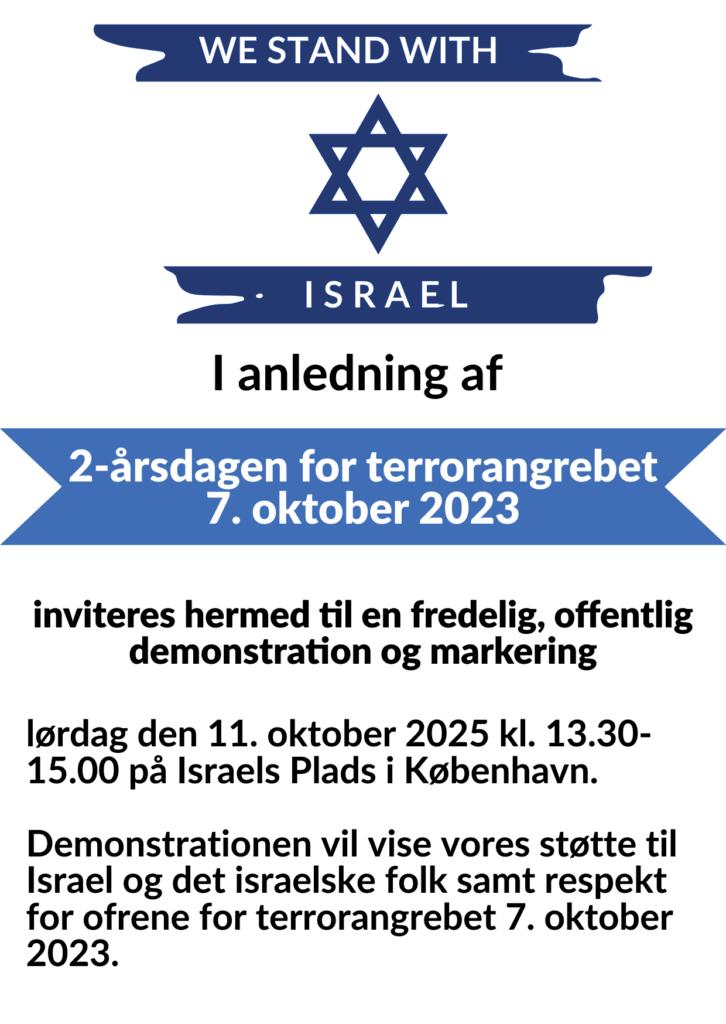 WE STAND WITH

ISRAEL

I anledning af

2-årsdagen for terrorangrebet 7. oktober 2023

inviteres hermed til en fredelig, offentlig demonstration og markering

lørdag den 11. oktober 2025 kl. 13.30-15.00 på Israels Plads i København.

Demonstrationen vil vise vores støtte til Israel og det israelske folk samt respekt for ofrene for terrorangrebet 7. oktober 2023.